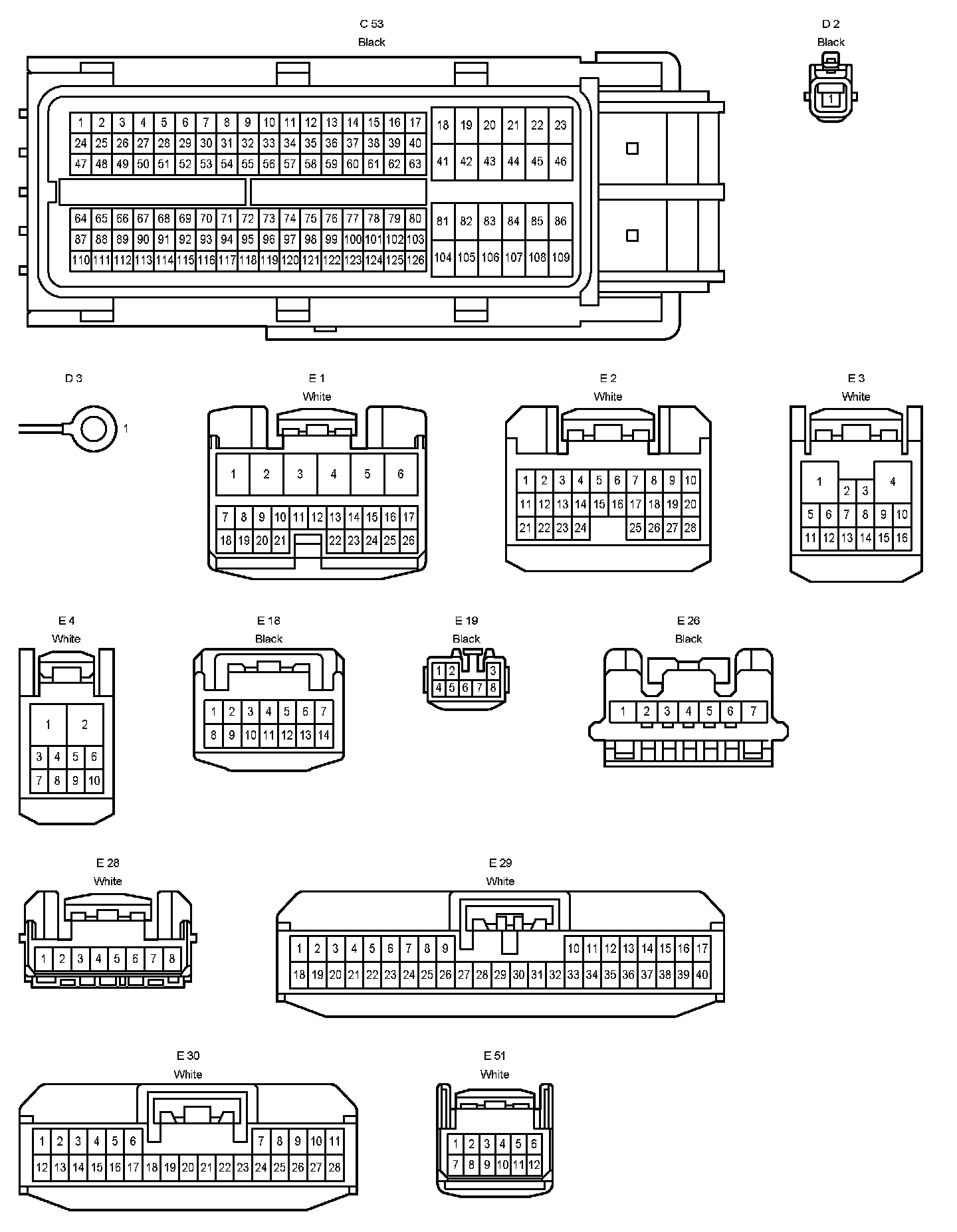 C 53
Black

1 2 3 4 5 6 7 8 9 10 11 12 13 14 15 16 17
24 25 26 27 28 29 30 31 32 33 34 35 36 37 38 39 40
47 48 49 50 51 52 53 54 55 56 57 58 59 60 61 62 63
18 19 20 21 22 23
41 42 43 44 45 46
64 65 66 67 68 69 70 71 72 73 74 75 76 77 78 79 80
87 88 89 90 91 92 93 94 95 96 97 98 99 100 101 102 103
110 111 112 113 114 115 116 117 118 119 120 121 122 123 124 125 126
81 82 83 84 85 86
104 105 106 107 108 109

D 2
Black
1

D 3
1

E 1
White
1 2 3 4 5 6
7 8 9 10 11 12 13 14 15 16 17
18 19 20 21 22 23 24 25 26

E 2
White
1 2 3 4 5 6 7 8 9 10
11 12 13 14 15 16 17 18 19 20
21 22 23 24 25 26 27 28

E 3
White
1 2 3 4
5 6 7 8 9 10
11 12 13 14 15 16

E 4
White
1 2
3 4 5 6
7 8 9 10

E 18
Black
1 2 3 4 5 6 7
8 9 10 11 12 13 14

E 19
Black
1 2 3
4 5 6 7 8

E 26
Black
1 2 3 4 5 6 7

E 28
White
1 2 3 4 5 6 7 8

E 29
White
1 2 3 4 5 6 7 8 9 10 11 12 13 14 15 16 17
18 19 20 21 22 23 24 25 26 27 28 29 30 31 32 33 34 35 36 37 38 39 40

E 30
White
1 2 3 4 5 6 7 8 9 10 11
12 13 14 15 16 17 18 19 20 21 22 23 24 25 26 27 28

E 51
White
1 2 3 4 5 6
7 8 9 10 11 12